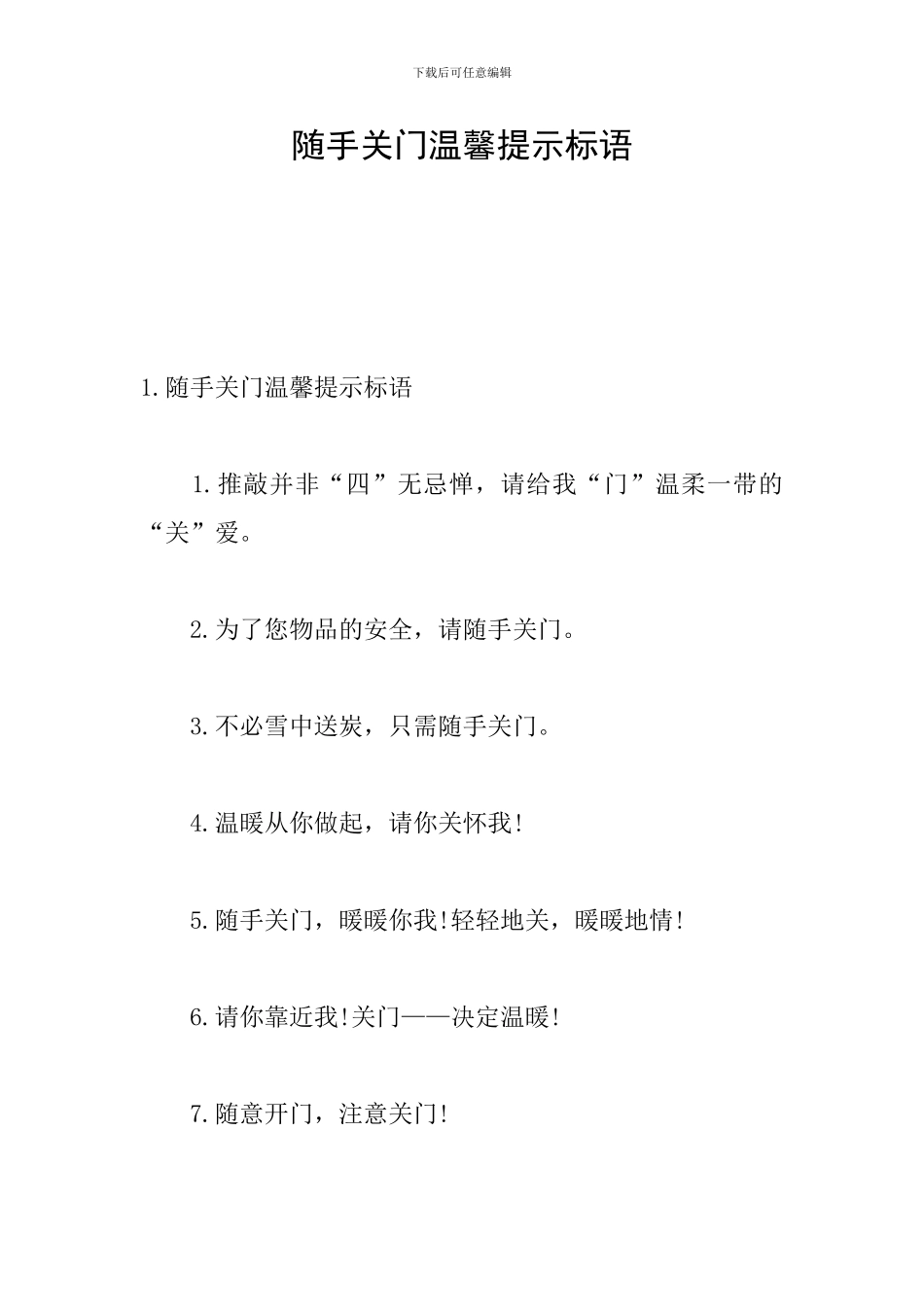 下载后可任意编辑

随手关门温馨提示标语

1.随手关门温馨提示标语

1.推敲并非“四”无忌惮，请给我“门”温柔一带的“关”爱。

2.为了您物品的安全，请随手关门。

3.不必雪中送炭，只需随手关门。

4.温暖从你做起，请你关怀我!

5.随手关门，暖暖你我!轻轻地关，暖暖地情!

6.请你靠近我!关门——决定温暖!

7.随意开门，注意关门!